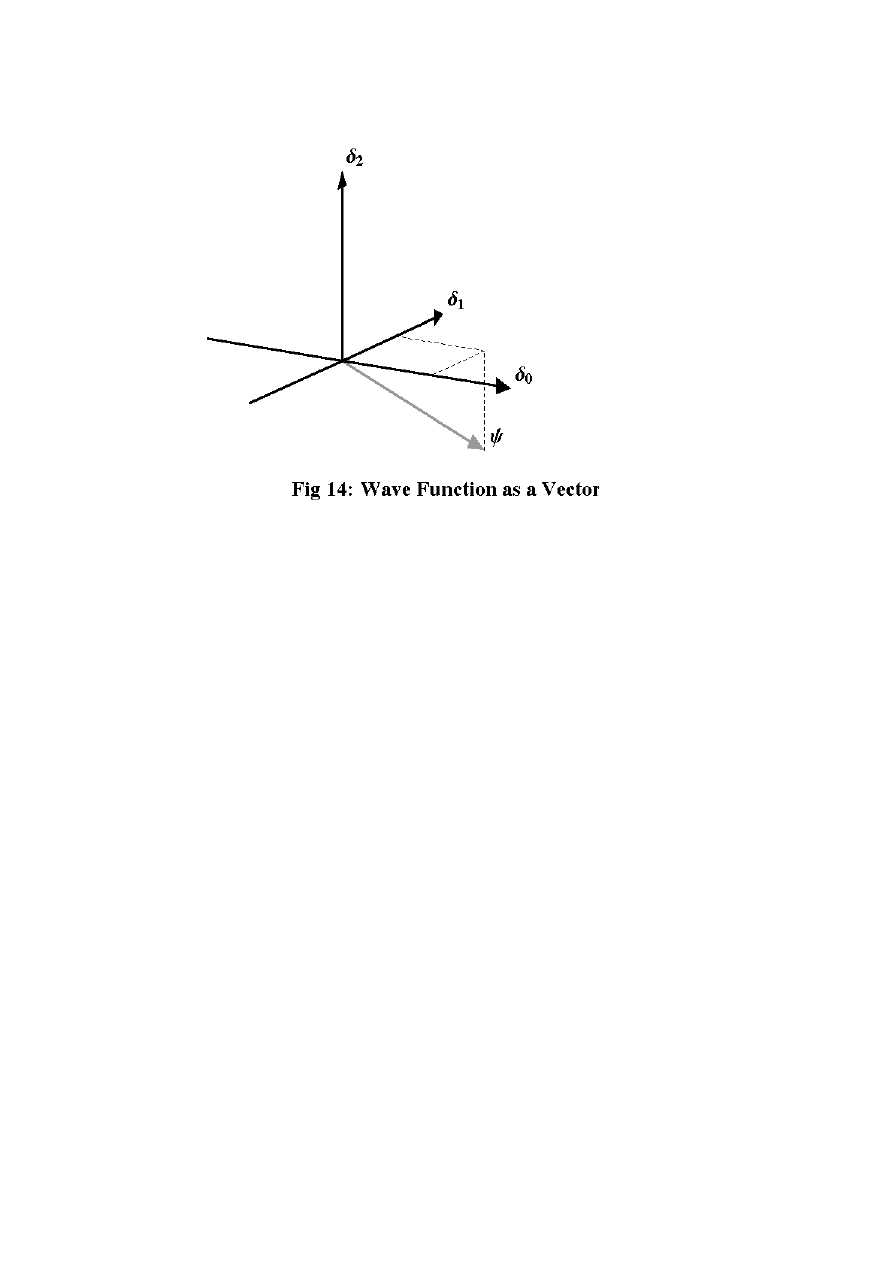 $\delta_2$

$\delta_1$

$\delta_0$

$\psi$

Fig 14: Wave Function as a Vector